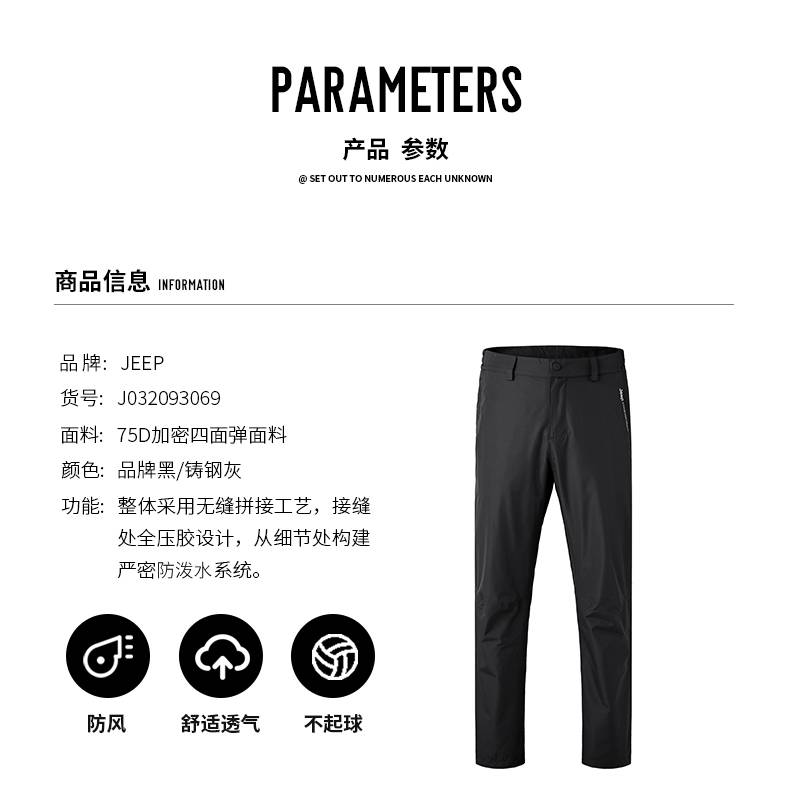 PARAMETERS

产品 参数

@ SET OUT TO NUMEROUS EACH UNKNOWN

商品信息 INFORMATION

品牌: JEEP

货号: J032093069

面料: 75D加密四面弹面料

颜色: 品牌黑/铸钢灰

功能: 整体采用无缝拼接工艺，接缝处全压胶设计，从细节处构建严密防泼水系统。

防风

舒适透气

不起球